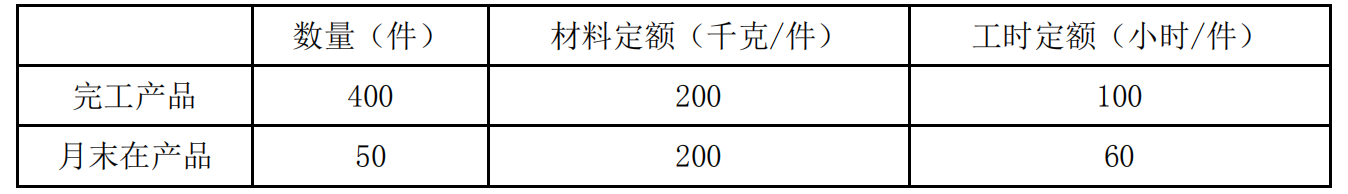 |  | 数量（件） | 材料定额（千克/件） | 工时定额（小时/件） |
|---|---|---|---|
| 完工产品 | 400 | 200 | 100 |
| 月末在产品 | 50 | 200 | 60 |